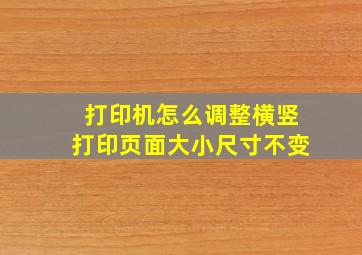 打印机怎么调整横竖
打印页面大小尺寸不变